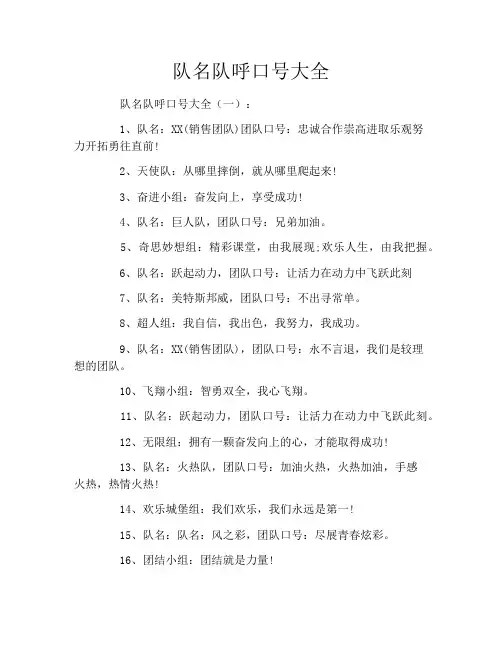 队名队呼口号大全

队名队呼口号大全（一）：

1、队名：XX(销售团队)团队口号：忠诚合作崇高进取乐观努力开拓勇往直前!

2、天使队：从哪里摔倒，就从哪里爬起来!

3、奋进小组：奋发向上，享受成功!

4、队名：巨人队，团队口号：兄弟加油。

5、奇思妙想组：精彩课堂，由我展现;欢乐人生，由我把握。

6、队名：跃起动力，团队口号：让活力在动力中飞跃此刻

7、队名：美特斯邦威，团队口号：不出寻常单。

8、超人组：我自信，我出色，我努力，我成功。

9、队名：XX(销售团队)，团队口号：永不言退，我们是较理想的团队。

10、飞翔小组：智勇双全，我心飞翔。

11、队名：跃起动力，团队口号：让活力在动力中飞跃此刻。

12、无限组：拥有一颗奋发向上的心，才能取得成功!

13、队名：火热队，团队口号：加油火热，火热加油，手感火热，热情火热!

14、欢乐城堡组：我们欢乐，我们永远是第一!

15、队名：队名：风之彩，团队口号：尽展青春炫彩。

16、团结小组：团结就是力量!